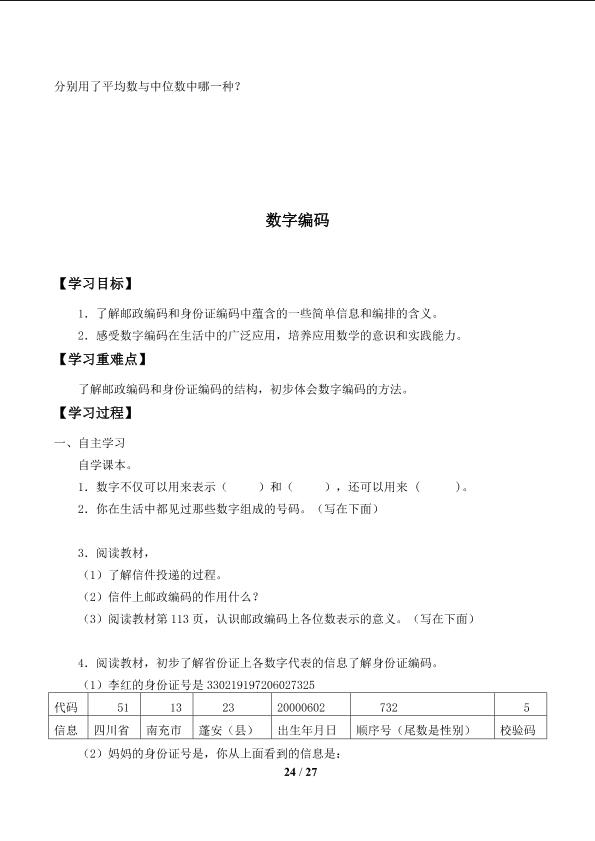 分别用了平均数与中位数中哪一种？

数字编码

【学习目标】

1．了解邮政编码和身份证编码中蕴含的一些简单信息和编排的含义。

2．感受数字编码在生活中的广泛应用，培养应用数学的意识和实践能力。

【学习重难点】

了解邮政编码和身份证编码的结构，初步体会数字编码的方法。

【学习过程】

一、自主学习

自学课本。

1．数字不仅可以用来表示（　　）和（　　），还可以用来（　　）。

2．你在生活中都见过那些数字组成的号码。（写在下面）

3．阅读教材，

（1）了解信件投递的过程。

（2）信件上邮政编码的作用什么？

（3）阅读教材第 113 页，认识邮政编码上各位数表示的意义。（写在下面）

4．阅读教材，初步了解省份证上各数字代表的信息了解身份证编码。

（1）李红的身份证号是 330219197206027325

| 代码 | 51 | 13 | 23 | 20000602 | 732 | 5 |
|---|---|---|---|---|---|---|
| 信息 | 四川省 | 南充市 | 蓬安（县） | 出生年月日 | 顺序号（尾数是性别） | 校验码 |

（2）妈妈的身份证号是，你从上面看到的信息是：

24 / 27